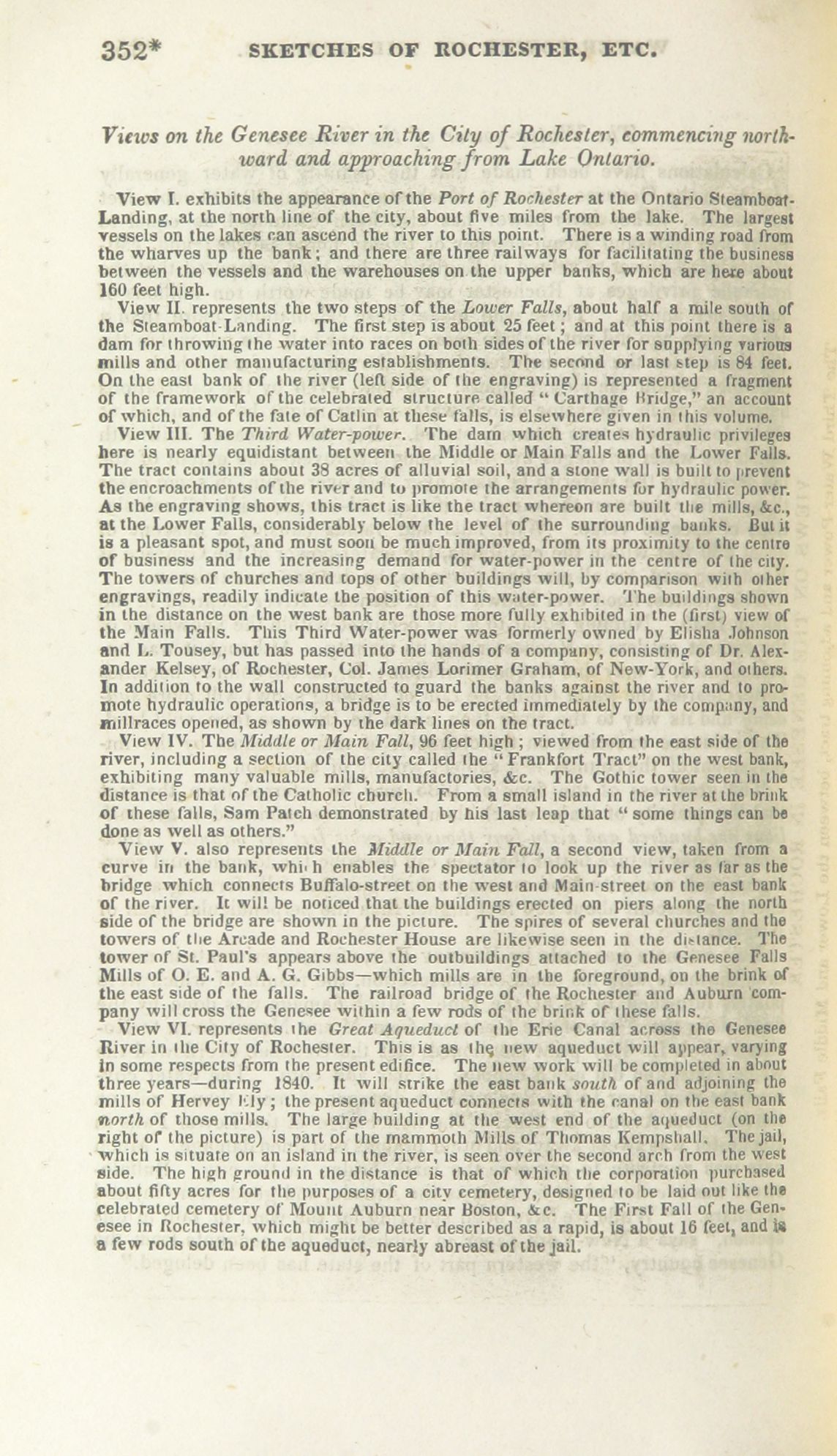 352* SKETCHES OF ROCHESTER, ETC.

Views on the Genesee River in the City of Rochester, commencing northward and approaching from Lake Ontario.

View I. exhibits the appearance of the Port of Rochester at the Ontario Steamboat-Landing, at the north line of the city, about five miles from the lake. The largest vessels on the lakes can ascend the river to this point. There is a winding road from the wharves up the bank; and there are three railways for facilitating the business between the vessels and the warehouses on the upper banks, which are here about 160 feet high.

View II. represents the two steps of the Lower Falls, about half a mile south of the Steamboat-Landing. The first step is about 25 feet; and at this point there is a dam for throwing the water into races on both sides of the river for supplying various mills and other manufacturing establishments. The second or last step is 84 feet. On the east bank of the river (left side of the engraving) is represented a fragment of the framework of the celebrated structure called "Carthage Bridge," an account of which, and of the fate of Catlin at these falls, is elsewhere given in this volume.

View III. The Third Water-power. The dam which creates hydraulic privileges here is nearly equidistant between the Middle or Main Falls and the Lower Falls. The tract contains about 38 acres of alluvial soil, and a stone wall is built to prevent the encroachments of the river and to promote the arrangements for hydraulic power. As the engraving shows, this tract is like the tract whereon are built the mills, &c., at the Lower Falls, considerably below the level of the surrounding banks. But it is a pleasant spot, and must soon be much improved, from its proximity to the centre of business and the increasing demand for water-power in the centre of the city. The towers of churches and tops of other buildings will, by comparison with other engravings, readily indicate the position of this water-power. The buildings shown in the distance on the west bank are those more fully exhibited in the (first) view of the Main Falls. This Third Water-power was formerly owned by Elisha Johnson and L. Tousey, but has passed into the hands of a company, consisting of Dr. Alexander Kelsey, of Rochester, Col. James Lorimer Graham, of New-York, and others. In addition to the wall constructed to guard the banks against the river and to promote hydraulic operations, a bridge is to be erected immediately by the company, and millraces opened, as shown by the dark lines on the tract.

View IV. The Middle or Main Fall, 96 feet high; viewed from the east side of the river, including a section of the city called the "Frankfort Tract" on the west bank, exhibiting many valuable mills, manufactories, &c. The Gothic tower seen in the distance is that of the Catholic church. From a small island in the river at the brink of these falls, Sam Patch demonstrated by his last leap that "some things can be done as well as others."

View V. also represents the Middle or Main Fall, a second view, taken from a curve in the bank, which enables the spectator to look up the river as far as the bridge which connects Buffalo-street on the west and Main-street on the east bank of the river. It will be noticed that the buildings erected on piers along the north side of the bridge are shown in the picture. The spires of several churches and the towers of the Arcade and Rochester House are likewise seen in the distance. The tower of St. Paul's appears above the outbuildings attached to the Genesee Falls Mills of O. E. and A. G. Gibbs—which mills are in the foreground, on the brink of the east side of the falls. The railroad bridge of the Rochester and Auburn company will cross the Genesee within a few rods of the brink of these falls.

View VI. represents the Great Aqueduct of the Erie Canal across the Genesee River in the City of Rochester. This is as the new aqueduct will appear, varying in some respects from the present edifice. The new work will be completed in about three years—during 1840. It will strike the east bank south of and adjoining the mills of Hervey Ely; the present aqueduct connects with the canal on the east bank north of those mills. The large building at the west end of the aqueduct (on the right of the picture) is part of the mammoth Mills of Thomas Kempshall. The jail, which is situate on an island in the river, is seen over the second arch from the west side. The high ground in the distance is that of which the corporation purchased about fifty acres for the purposes of a city cemetery, designed to be laid out like the celebrated cemetery of Mount Auburn near Boston, &c. The First Fall of the Genesee in Rochester, which might be better described as a rapid, is about 16 feet, and is a few rods south of the aqueduct, nearly abreast of the jail.